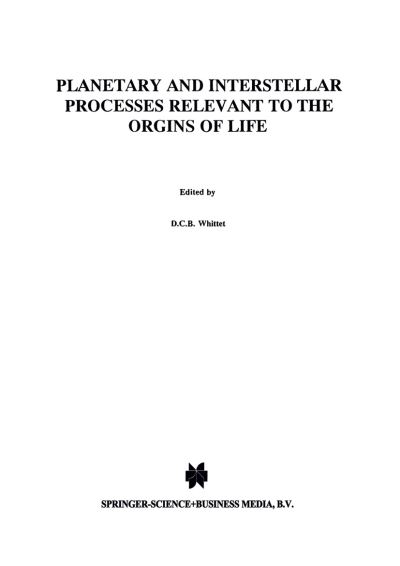 PLANETARY AND INTERSTELLAR PROCESSES RELEVANT TO THE ORGINS OF LIFE

Edited by

D.C.B. Whittet

SPRINGER-SCIENCE+BUSINESS MEDIA, B.V.